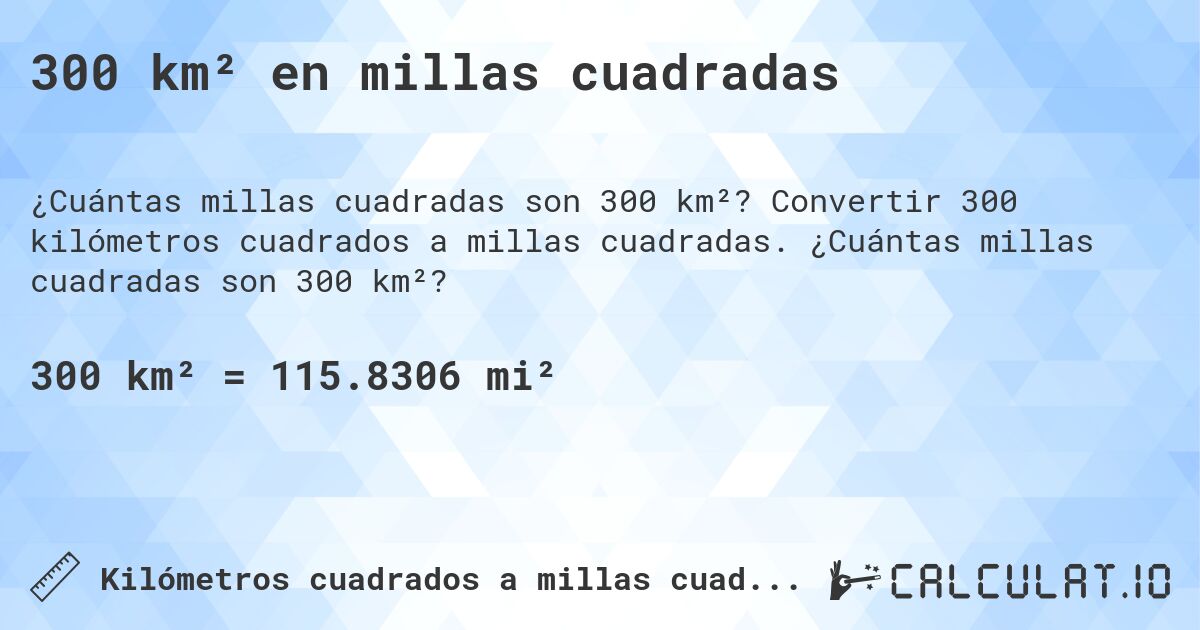 300 km² en millas cuadradas

¿Cuántas millas cuadradas son 300 km²? Convertir 300 kilómetros cuadrados a millas cuadradas. ¿Cuántas millas cuadradas son 300 km²?

300 km² = 115.8306 mi²

Kilómetros cuadrados a millas cuad...

CALCULAT.IO